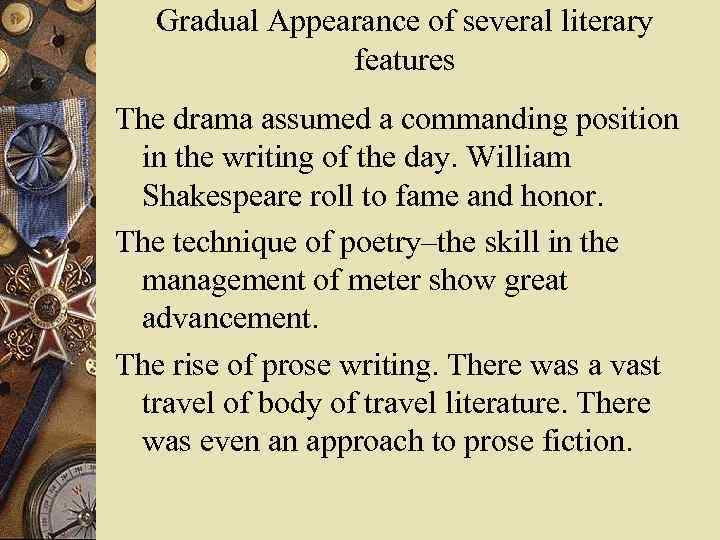 Gradual Appearance of several literary features

The drama assumed a commanding position in the writing of the day. William Shakespeare roll to fame and honor.

The technique of poetry–the skill in the management of meter show great advancement.

The rise of prose writing. There was a vast travel of body of travel literature. There was even an approach to prose fiction.